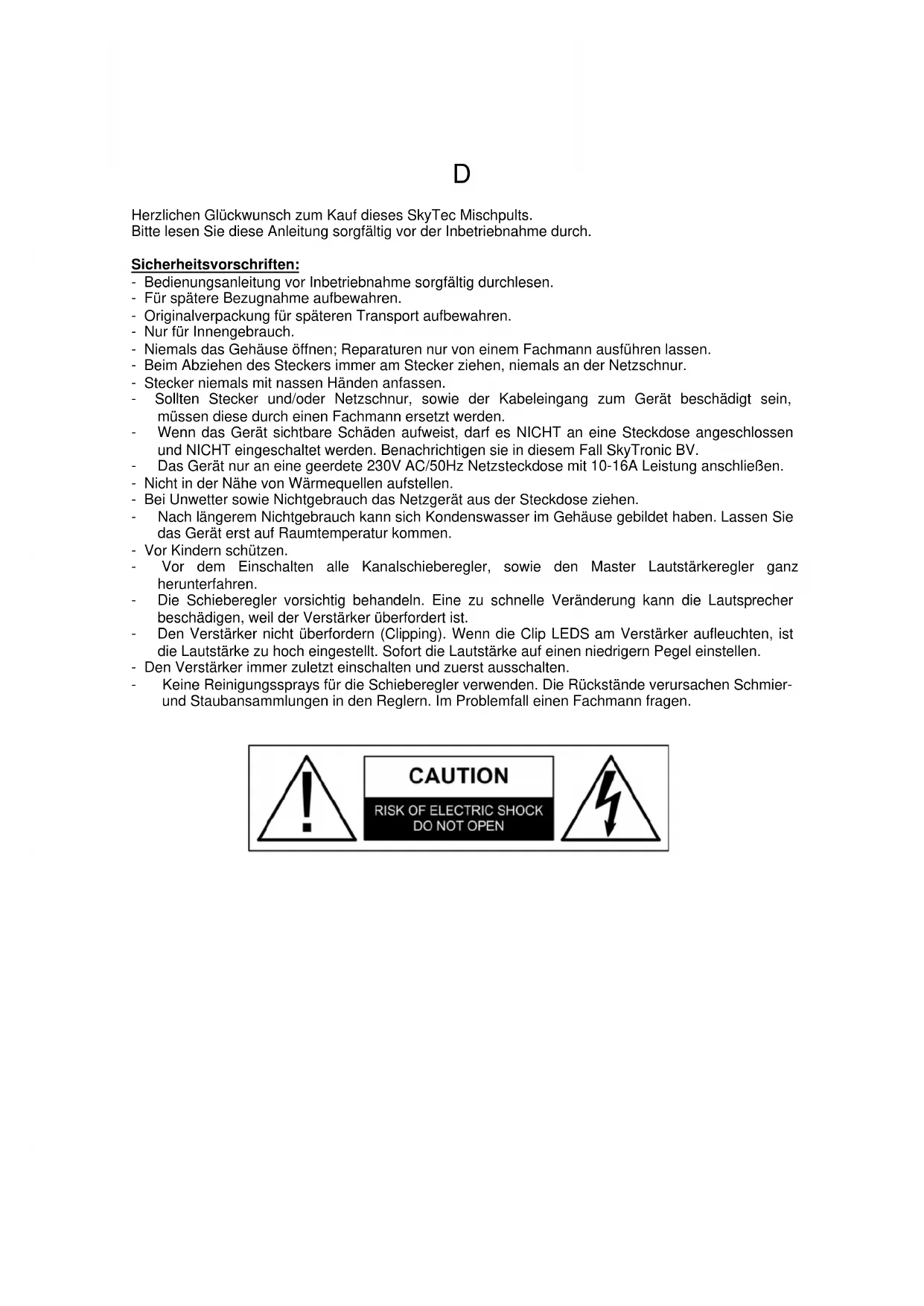 D

Herzlichen Glückwunsch zum Kauf dieses SkyTec Mischpults.
Bitte lesen Sie diese Anleitung sorgfältig vor der Inbetriebnahme durch.

Sicherheitsvorschriften:
- Bedienungsanleitung vor Inbetriebnahme sorgfältig durchlesen.
- Für spätere Bezugnahme aufbewahren.
- Originalverpackung für späteren Transport aufbewahren.
- Nur für Innengebrauch.
- Niemals das Gehäuse öffnen; Reparaturen nur von einem Fachmann ausführen lassen.
- Beim Abziehen des Steckers immer am Stecker ziehen, niemals an der Netzschnur.
- Stecker niemals mit nassen Händen anfassen.
- Sollten Stecker und/oder Netzschnur, sowie der Kabeleingang zum Gerät beschädigt sein, müssen diese durch einen Fachmann ersetzt werden.
- Wenn das Gerät sichtbare Schäden aufweist, darf es NICHT an eine Steckdose angeschlossen und NICHT eingeschaltet werden. Benachrichtigen sie in diesem Fall SkyTronic BV.
- Das Gerät nur an eine geerdete 230V AC/50Hz Netzsteckdose mit 10-16A Leistung anschließen.
- Nicht in der Nähe von Wärmequellen aufstellen.
- Bei Unwetter sowie Nichtgebrauch das Netzgerät aus der Steckdose ziehen.
- Nach längerem Nichtgebrauch kann sich Kondenswasser im Gehäuse gebildet haben. Lassen Sie das Gerät erst auf Raumtemperatur kommen.
- Vor Kindern schützen.
- Vor dem Einschalten alle Kanalschieberegler, sowie den Master Lautstärkeregler ganz herunterfahren.
- Die Schieberegler vorsichtig behandeln. Eine zu schnelle Veränderung kann die Lautsprecher beschädigen, weil der Verstärker überfordert ist.
- Den Verstärker nicht überfordern (Clipping). Wenn die Clip LEDS am Verstärker aufleuchten, ist die Lautstärke zu hoch eingestellt. Sofort die Lautstärke auf einen niedrigern Pegel einstellen.
- Den Verstärker immer zuletzt einschalten und zuerst ausschalten.
- Keine Reinigungssprays für die Schieberegler verwenden. Die Rückstände verursachen Schmier- und Staubansammlungen in den Reglern. Im Problemfall einen Fachmann fragen.

CAUTION
RISK OF ELECTRIC SHOCK
DO NOT OPEN